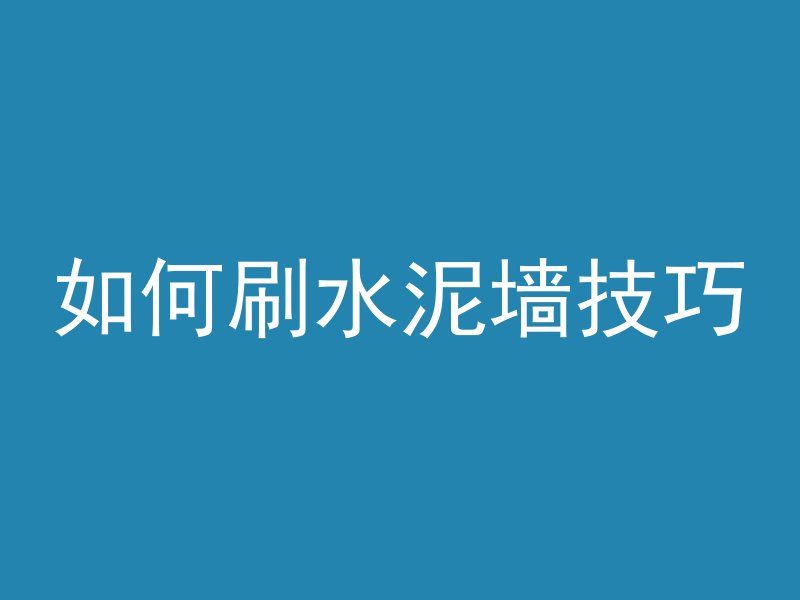 如何刷水泥墙技巧